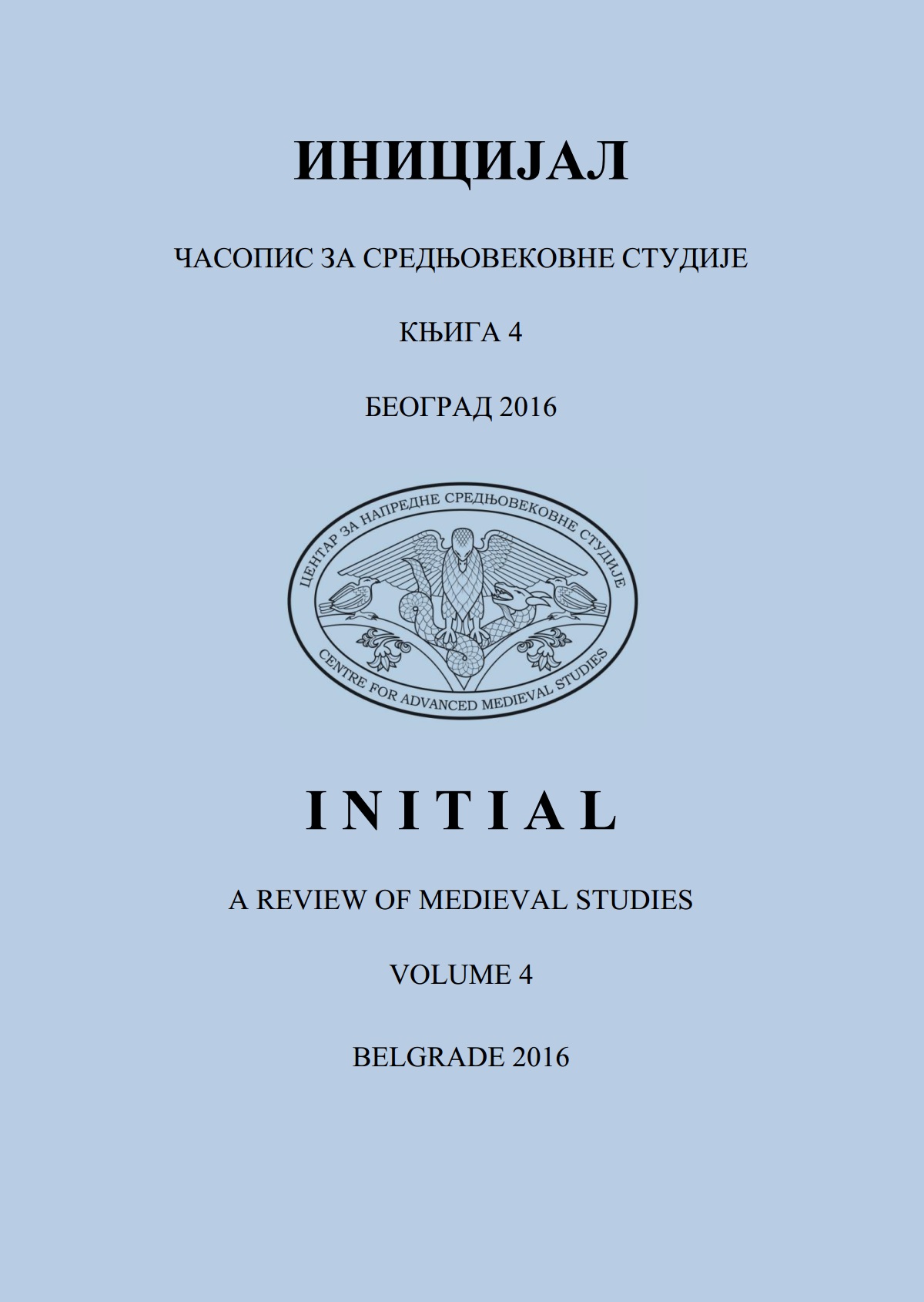 ИНИЦИЈАЛ

ЧАСОПИС ЗА СРЕДЊОВЕКОВНЕ СТУДИЈЕ

КЊИГА 4

БЕОГРАД 2016

ЦЕНТАР ЗА НАПРЕДНЕ СРЕДЊОВЕКОВНЕ СТУДИЈЕ

CENTRE FOR ADVANCED MEDIEVAL STUDIES

INITIAL

A REVIEW OF MEDIEVAL STUDIES

VOLUME 4

BELGRADE 2016